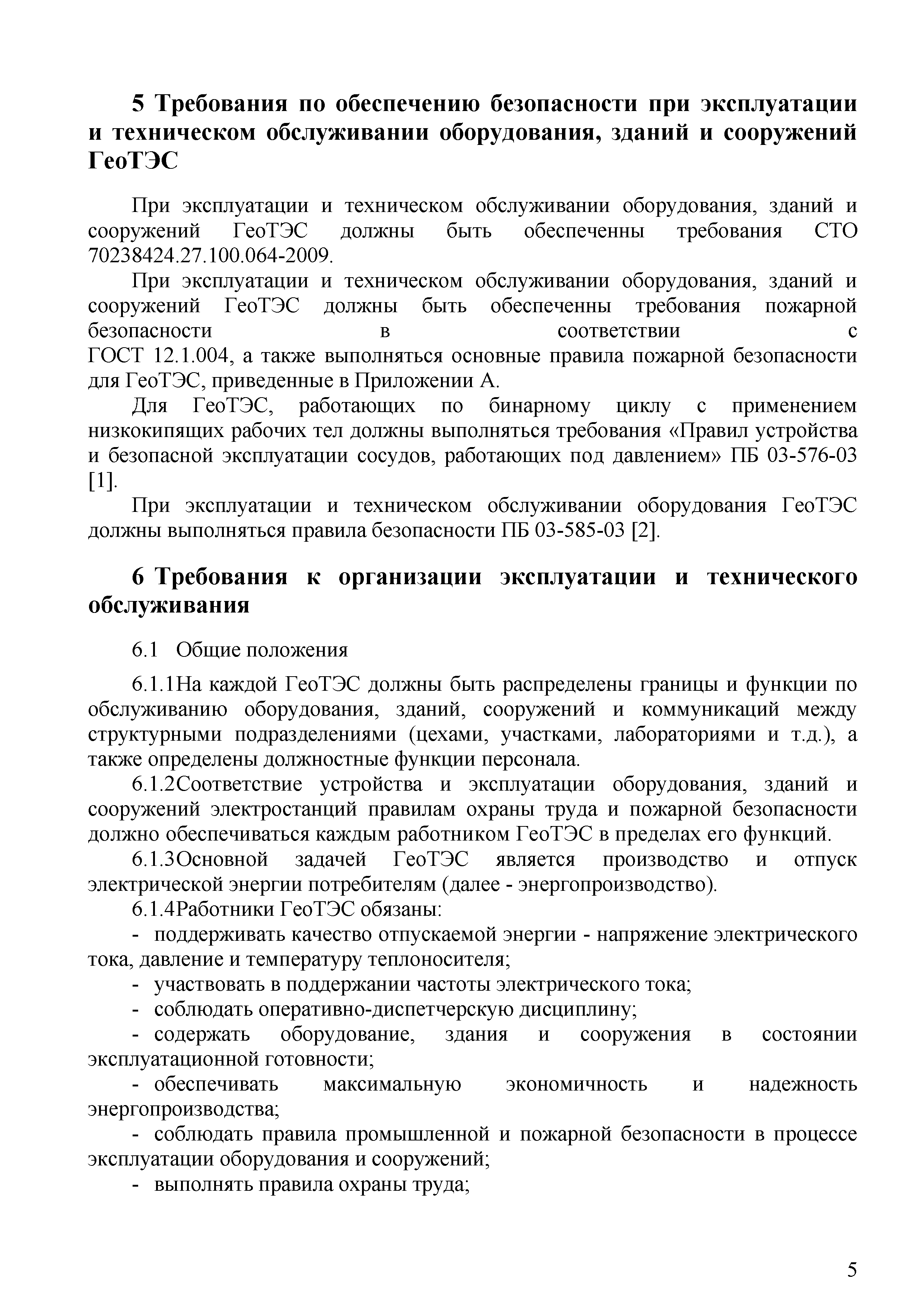 5 Требования по обеспечению безопасности при эксплуатации и техническом обслуживании оборудования, зданий и сооружений ГеоТЭС

При эксплуатации и техническом обслуживании оборудования, зданий и сооружений ГеоТЭС должны быть обеспеченны требования СТО 70238424.27.100.064-2009.

При эксплуатации и техническом обслуживании оборудования, зданий и сооружений ГеоТЭС должны быть обеспеченны требования пожарной безопасности в соответствии с ГОСТ 12.1.004, а также выполняться основные правила пожарной безопасности для ГеоТЭС, приведенные в Приложении А.

Для ГеоТЭС, работающих по бинарному циклу с применением низкокипящих рабочих тел должны выполняться требования «Правил устройства и безопасной эксплуатации сосудов, работающих под давлением» ПБ 03-576-03 [1].

При эксплуатации и техническом обслуживании оборудования ГеоТЭС должны выполняться правила безопасности ПБ 03-585-03 [2].

6 Требования к организации эксплуатации и технического обслуживания

6.1 Общие положения

6.1.1На каждой ГеоТЭС должны быть распределены границы и функции по обслуживанию оборудования, зданий, сооружений и коммуникаций между структурными подразделениями (цехами, участками, лабораториями и т.д.), а также определены должностные функции персонала.

6.1.2Соответствие устройства и эксплуатации оборудования, зданий и сооружений электростанций правилам охраны труда и пожарной безопасности должно обеспечиваться каждым работником ГеоТЭС в пределах его функций.

6.1.3Основной задачей ГеоТЭС является производство и отпуск электрической энергии потребителям (далее - энергопроизводство).

6.1.4Работники ГеоТЭС обязаны:

- поддерживать качество отпускаемой энергии - напряжение электрического тока, давление и температуру теплоносителя;

- участвовать в поддержании частоты электрического тока;

- соблюдать оперативно-диспетчерскую дисциплину;

- содержать оборудование, здания и сооружения в состоянии эксплуатационной готовности;

- обеспечивать максимальную экономичность и надежность энергопроизводства;

- соблюдать правила промышленной и пожарной безопасности в процессе эксплуатации оборудования и сооружений;

- выполнять правила охраны труда;

5